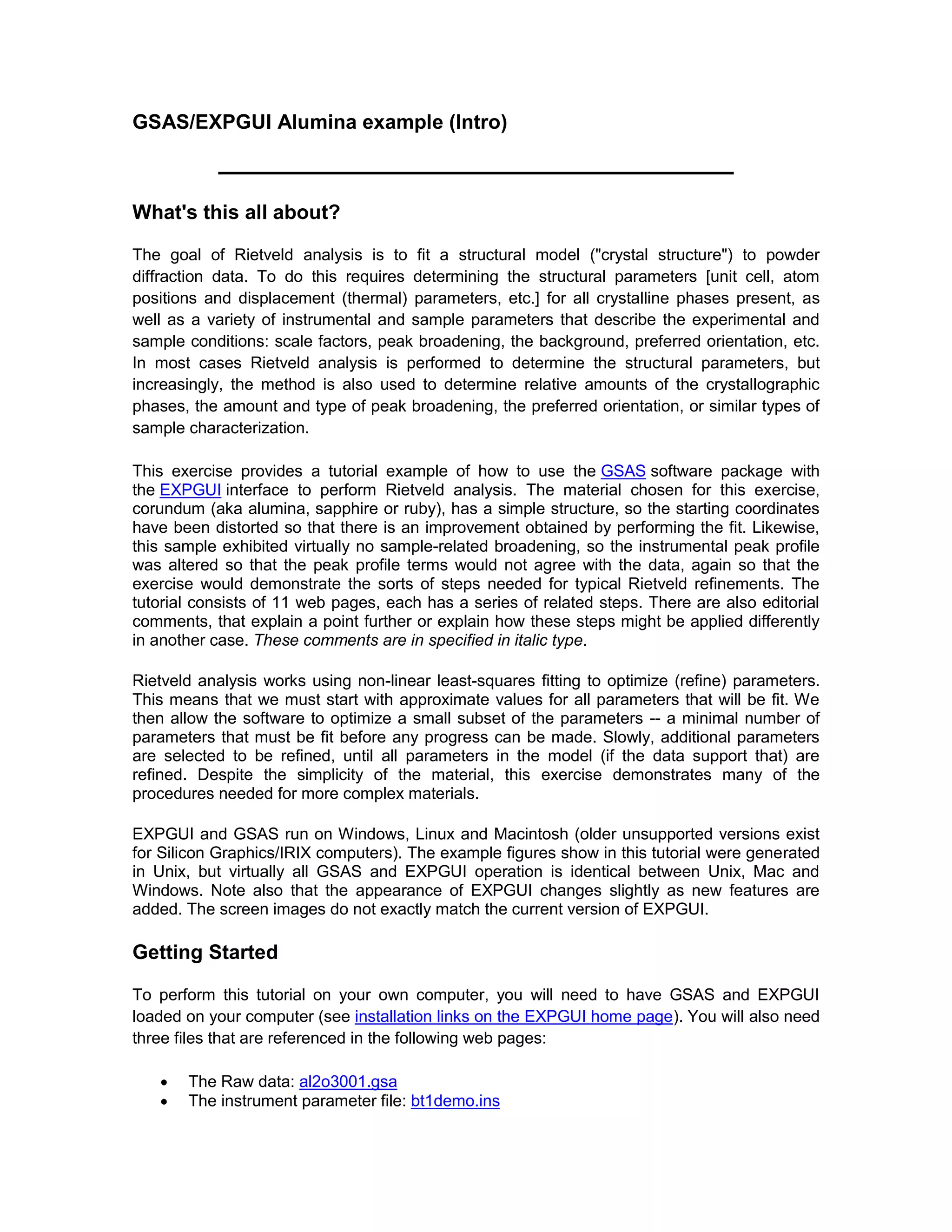 GSAS/EXPGUI Alumina example (Intro)

What's this all about?

The goal of Rietveld analysis is to fit a structural model ("crystal structure") to powder diffraction data. To do this requires determining the structural parameters [unit cell, atom positions and displacement (thermal) parameters, etc.] for all crystalline phases present, as well as a variety of instrumental and sample parameters that describe the experimental and sample conditions: scale factors, peak broadening, the background, preferred orientation, etc. In most cases Rietveld analysis is performed to determine the structural parameters, but increasingly, the method is also used to determine relative amounts of the crystallographic phases, the amount and type of peak broadening, the preferred orientation, or similar types of sample characterization.

This exercise provides a tutorial example of how to use the GSAS software package with the EXPGUI interface to perform Rietveld analysis. The material chosen for this exercise, corundum (aka alumina, sapphire or ruby), has a simple structure, so the starting coordinates have been distorted so that there is an improvement obtained by performing the fit. Likewise, this sample exhibited virtually no sample-related broadening, so the instrumental peak profile was altered so that the peak profile terms would not agree with the data, again so that the exercise would demonstrate the sorts of steps needed for typical Rietveld refinements. The tutorial consists of 11 web pages, each has a series of related steps. There are also editorial comments, that explain a point further or explain how these steps might be applied differently in another case. These comments are in specified in italic type.

Rietveld analysis works using non-linear least-squares fitting to optimize (refine) parameters. This means that we must start with approximate values for all parameters that will be fit. We then allow the software to optimize a small subset of the parameters -- a minimal number of parameters that must be fit before any progress can be made. Slowly, additional parameters are selected to be refined, until all parameters in the model (if the data support that) are refined. Despite the simplicity of the material, this exercise demonstrates many of the procedures needed for more complex materials.

EXPGUI and GSAS run on Windows, Linux and Macintosh (older unsupported versions exist for Silicon Graphics/IRIX computers). The example figures show in this tutorial were generated in Unix, but virtually all GSAS and EXPGUI operation is identical between Unix, Mac and Windows. Note also that the appearance of EXPGUI changes slightly as new features are added. The screen images do not exactly match the current version of EXPGUI.

Getting Started

To perform this tutorial on your own computer, you will need to have GSAS and EXPGUI loaded on your computer (see installation links on the EXPGUI home page). You will also need three files that are referenced in the following web pages:

• The Raw data: al2o3001.gsa
• The instrument parameter file: bt1demo.ins